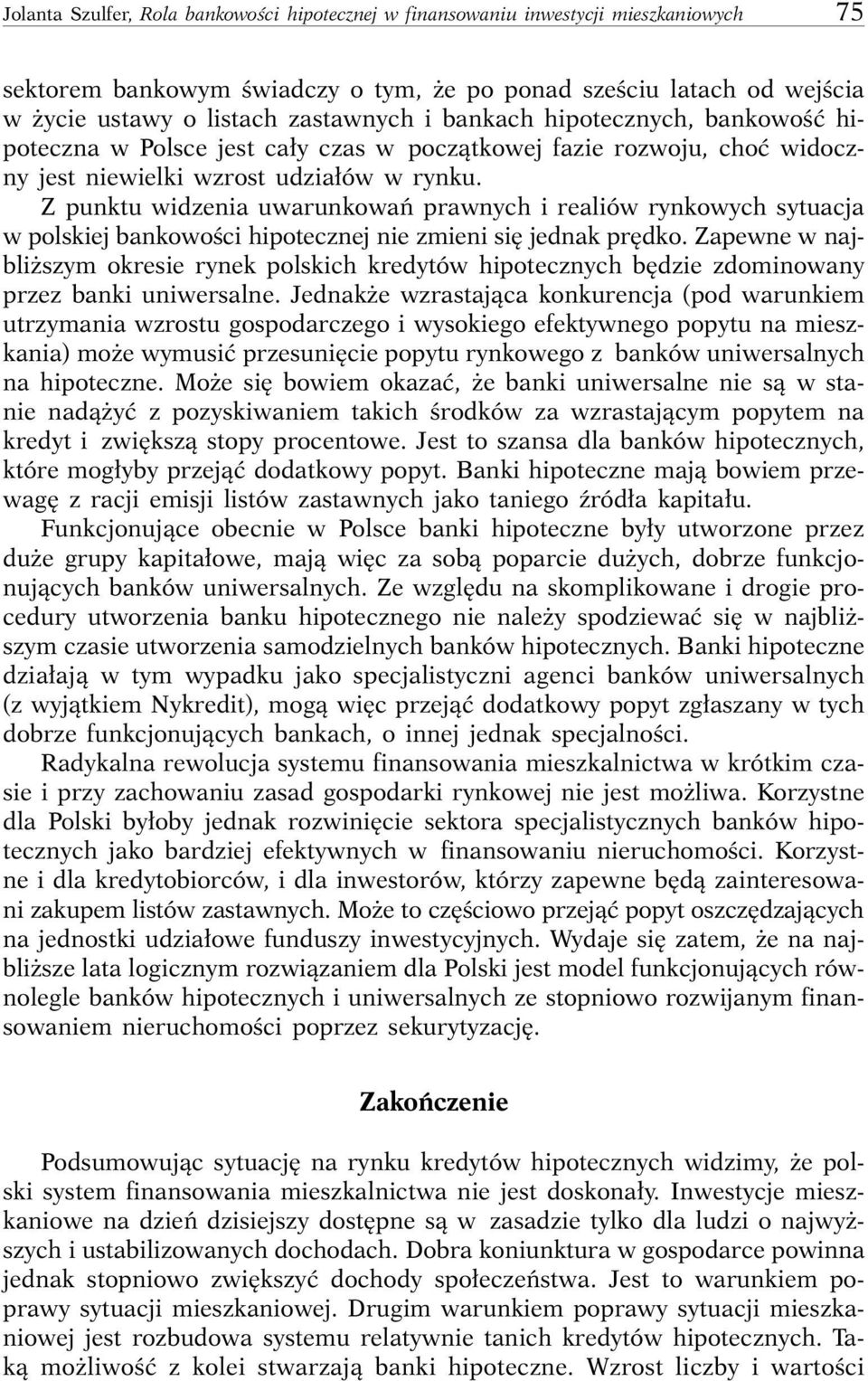 Jolanta Szulfer, Rola bankowości hipotecznej w finansowaniu inwestycji mieszkaniowych 75

sektorem bankowym świadczy o tym, że po ponad sześciu latach od wejścia w życie ustawy o listach zastawnych i bankach hipotecznych, bankowość hipoteczna w Polsce jest cały czas w początkowej fazie rozwoju, choć widoczny jest niewielki wzrost udziałów w rynku.

Z punktu widzenia uwarunkowań prawnych i realiów rynkowych sytuacja w polskiej bankowości hipotecznej nie zmieni się jednak prędko. Zapewne w najbliższym okresie rynek polskich kredytów hipotecznych będzie zdominowany przez banki uniwersalne. Jednakże wzrastająca konkurencja (pod warunkiem utrzymania wzrostu gospodarczego i wysokiego efektywnego popytu na mieszkania) może wymusić przesunięcie popytu rynkowego z banków uniwersalnych na hipoteczne. Może się bowiem okazać, że banki uniwersalne nie są w stanie nadążyć z pozyskiwaniem takich środków za wzrastającym popytem na kredyt i zwiększą stopy procentowe. Jest to szansa dla banków hipotecznych, które mogłyby przejąć dodatkowy popyt. Banki hipoteczne mają bowiem przewagę z racji emisji listów zastawnych jako taniego źródła kapitału.

Funkcjonujące obecnie w Polsce banki hipoteczne były utworzone przez duże grupy kapitałowe, mają więc za sobą poparcie dużych, dobrze funkcjonujących banków uniwersalnych. Ze względu na skomplikowane i drogie procedury utworzenia banku hipotecznego nie należy spodziewać się w najbliższym czasie utworzenia samodzielnych banków hipotecznych. Banki hipoteczne działają w tym wypadku jako specjalistyczni agenci banków uniwersalnych (z wyjątkiem Nykredit), mogą więc przejąć dodatkowy popyt zgłaszany w tych dobrze funkcjonujących bankach, o innej jednak specjalności.

Radykalna rewolucja systemu finansowania mieszkalnictwa w krótkim czasie i przy zachowaniu zasad gospodarki rynkowej nie jest możliwa. Korzystne dla Polski byłoby jednak rozwinięcie sektora specjalistycznych banków hipotecznych jako bardziej efektywnych w finansowaniu nieruchomości. Korzystne i dla kredytobiorców, i dla inwestorów, którzy zapewne będą zainteresowani zakupem listów zastawnych. Może to częściowo przejąć popyt oszczędzających na jednostki udziałowe funduszy inwestycyjnych. Wydaje się zatem, że na najbliższe lata logicznym rozwiązaniem dla Polski jest model funkcjonujących równolegle banków hipotecznych i uniwersalnych ze stopniowo rozwijanym finansowaniem nieruchomości poprzez sekurytyzację.

Zakończenie

Podsumowując sytuację na rynku kredytów hipotecznych widzimy, że polski system finansowania mieszkalnictwa nie jest doskonały. Inwestycje mieszkaniowe na dzień dzisiejszy dostępne są w zasadzie tylko dla ludzi o najwyższych i ustabilizowanych dochodach. Dobra koniunktura w gospodarce powinna jednak stopniowo zwiększyć dochody społeczeństwa. Jest to warunkiem poprawy sytuacji mieszkaniowej. Drugim warunkiem poprawy sytuacji mieszkaniowej jest rozbudowa systemu relatywnie tanich kredytów hipotecznych. Taką możliwość z kolei stwarzają banki hipoteczne. Wzrost liczby i wartości